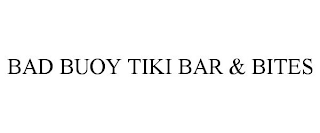 BAD BUOY TIKI BAR & BITES